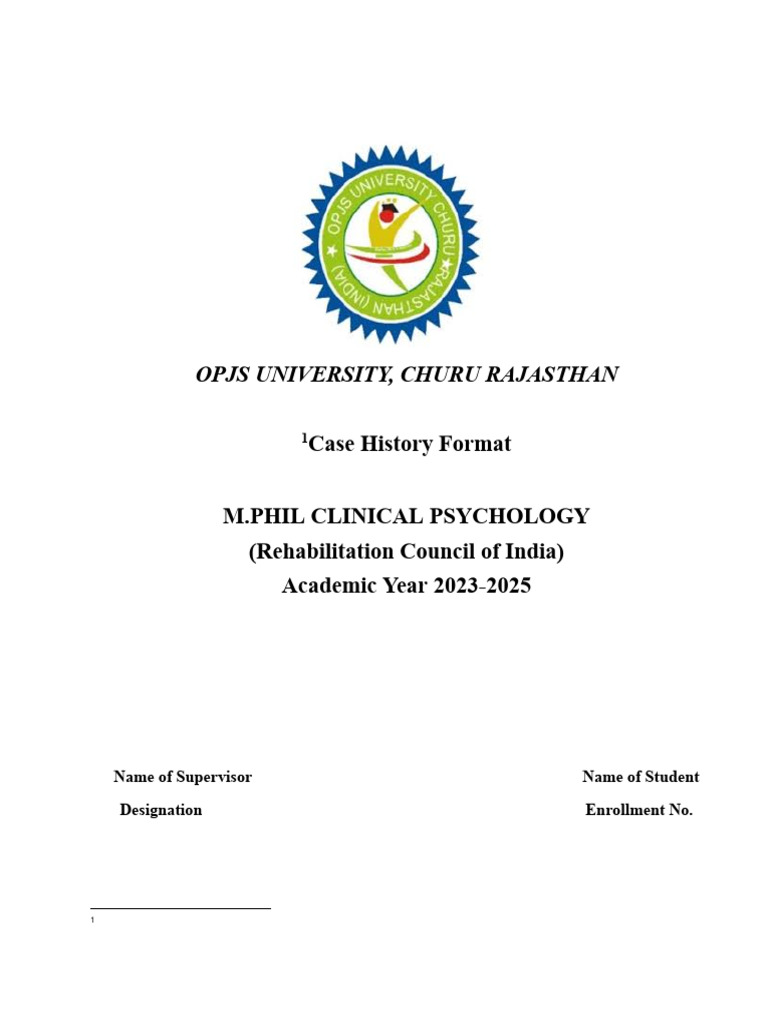 OPJS UNIVERSITY CHURU RAJASTHAN (INDIA)

OPJS UNIVERSITY, CHURU RAJASTHAN

$^1$Case History Format

M.PHIL CLINICAL PSYCHOLOGY
(Rehabilitation Council of India)
Academic Year 2023-2025

Name of Supervisor

Designation

Name of Student

Enrollment No.

1